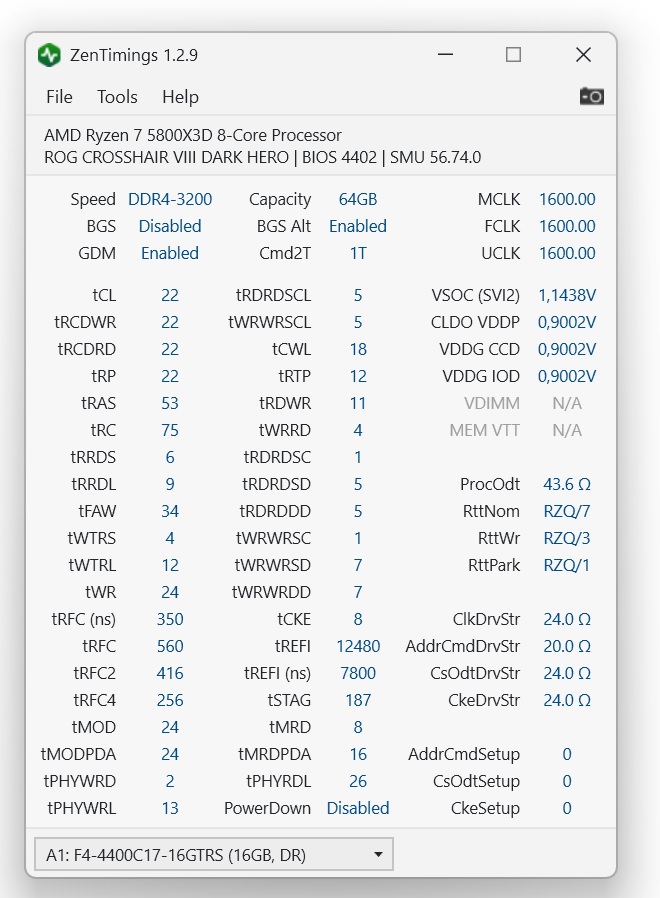 ZenTimings 1.2.9

File Tools Help

AMD Ryzen 7 5800X3D 8-Core Processor
ROG CROSSHAIR VIII DARK HERO | BIOS 4402 | SMU 56.74.0

| | | | | | |
|---|---|---|---|---|---|
| Speed | DDR4-3200 | Capacity | 64GB | MCLK | 1600.00 |
| BGS | Disabled | BGS Alt | Enabled | FCLK | 1600.00 |
| GDM | Enabled | Cmd2T | 1T | UCLK | 1600.00 |
| tCL | 22 | tRDRDSCL | 5 | VSOC (SVI2) | 1,1438V |
| tRCDWR | 22 | tWRWRSCL | 5 | CLDO VDDP | 0,9002V |
| tRCDRD | 22 | tCWL | 18 | VDDG CCD | 0,9002V |
| tRP | 22 | tRTP | 12 | VDDG IOD | 0,9002V |
| tRAS | 53 | tRDWR | 11 | VDIMM | N/A |
| tRC | 75 | tWRRD | 4 | MEM VTT | N/A |
| tRRDS | 6 | tRDRDSC | 1 | | |
| tRRDL | 9 | tRDRDSD | 5 | ProcOdt | 43.6 Ω |
| tFAW | 34 | tRDRDDD | 5 | RttNom | RZQ/7 |
| tWTRS | 4 | tWRWRSC | 1 | RttWr | RZQ/3 |
| tWTRL | 12 | tWRWRSD | 7 | RttPark | RZQ/1 |
| tWR | 24 | tWRWRDD | 7 | | |
| tRFC (ns) | 350 | tCKE | 8 | ClkDrvStr | 24.0 Ω |
| tRFC | 560 | tREFI | 12480 | AddrCmdDrvStr | 20.0 Ω |
| tRFC2 | 416 | tREFI (ns) | 7800 | CsOdtDrvStr | 24.0 Ω |
| tRFC4 | 256 | tSTAG | 187 | CkeDrvStr | 24.0 Ω |
| tMOD | 24 | tMRD | 8 | | |
| tMODPDA | 24 | tMRDPDA | 16 | AddrCmdSetup | 0 |
| tPHYWRD | 2 | tPHYRDL | 26 | CsOdtSetup | 0 |
| tPHYWRL | 13 | PowerDown | Disabled | CkeSetup | 0 |

A1: F4-4400C17-16GTRS (16GB, DR)